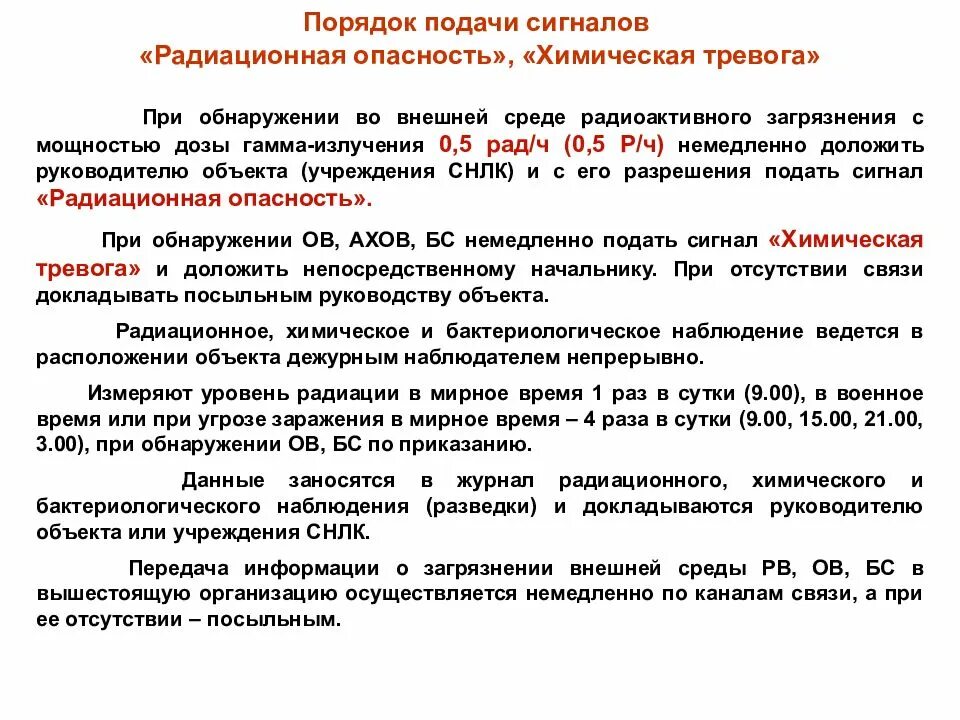 Порядок подачи сигналов
«Радиационная опасность», «Химическая тревога»

При обнаружении во внешней среде радиоактивного загрязнения с мощностью дозы гамма-излучения 0,5 рад/ч (0,5 Р/ч) немедленно доложить руководителю объекта (учреждения СНЛК) и с его разрешения подать сигнал «Радиационная опасность».

При обнаружении ОВ, АХОВ, БС немедленно подать сигнал «Химическая тревога» и доложить непосредственному начальнику. При отсутствии связи докладывать посыльным руководству объекта.

Радиационное, химическое и бактериологическое наблюдение ведется в расположении объекта дежурным наблюдателем непрерывно.

Измеряют уровень радиации в мирное время 1 раз в сутки (9.00), в военное время или при угрозе заражения в мирное время – 4 раза в сутки (9.00, 15.00, 21.00, 3.00), при обнаружении ОВ, БС по приказанию.

Данные заносятся в журнал радиационного, химического и бактериологического наблюдения (разведки) и докладываются руководителю объекта или учреждения СНЛК.

Передача информации о загрязнении внешней среды РВ, ОВ, БС в вышестоящую организацию осуществляется немедленно по каналам связи, а при ее отсутствии – посыльным.